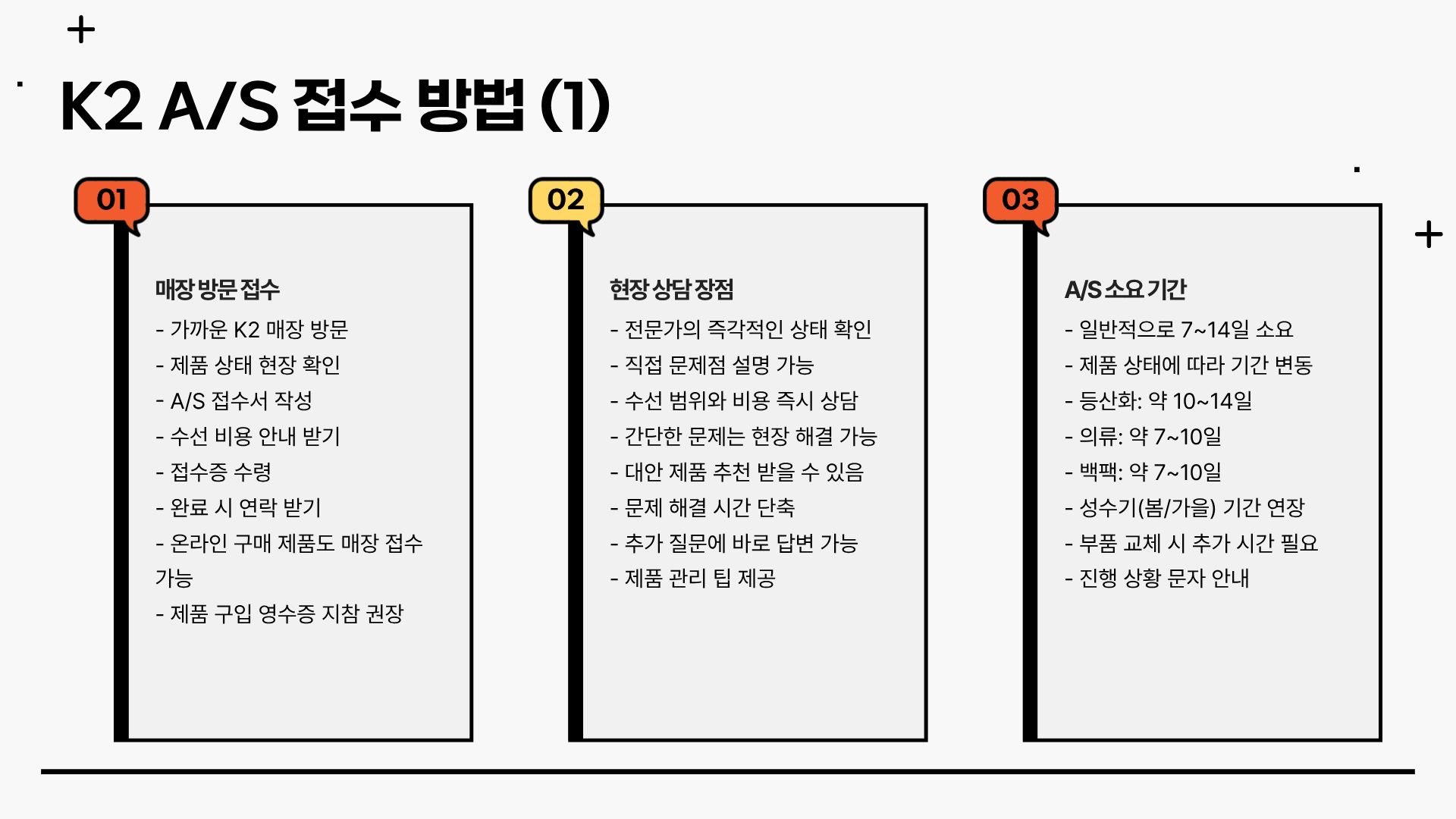 K2 A/S 접수 방법 (1)

01

매장 방문 접수

- 가까운 K2 매장 방문
- 제품 상태 현장 확인
- A/S 접수서 작성
- 수선 비용 안내 받기
- 접수증 수령
- 완료 시 연락 받기
- 온라인 구매 제품도 매장 접수 가능
- 제품 구입 영수증 지참 권장

02

현장 상담 장점

- 전문가의 즉각적인 상태 확인
- 직접 문제점 설명 가능
- 수선 범위와 비용 즉시 상담
- 간단한 문제는 현장 해결 가능
- 대안 제품 추천 받을 수 있음
- 문제 해결 시간 단축
- 추가 질문에 바로 답변 가능
- 제품 관리 팁 제공

03

A/S 소요 기간

- 일반적으로 7~14일 소요
- 제품 상태에 따라 기간 변동
- 등산화: 약 10~14일
- 의류: 약 7~10일
- 백팩: 약 7~10일
- 성수기(봄/가을) 기간 연장
- 부품 교체 시 추가 시간 필요
- 진행 상황 문자 안내